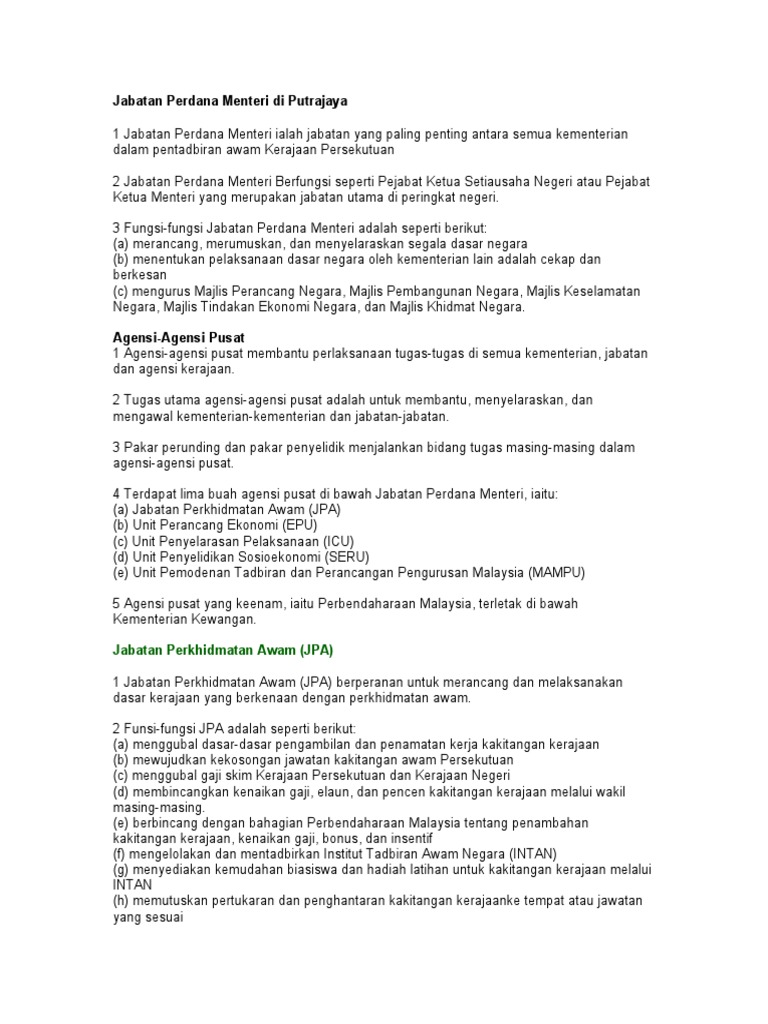 Jabatan Perdana Menteri di Putrajaya

1 Jabatan Perdana Menteri ialah jabatan yang paling penting antara semua kementerian dalam pentadbiran awam Kerajaan Persekutuan

2 Jabatan Perdana Menteri Berfungsi seperti Pejabat Ketua Setiausaha Negeri atau Pejabat Ketua Menteri yang merupakan jabatan utama di peringkat negeri.

3 Fungsi-fungsi Jabatan Perdana Menteri adalah seperti berikut:
(a) merancang, merumuskan, dan menyelaraskan segala dasar negara
(b) menentukan pelaksanaan dasar negara oleh kementerian lain adalah cekap dan berkesan
(c) mengurus Majlis Perancang Negara, Majlis Pembangunan Negara, Majlis Keselamatan Negara, Majlis Tindakan Ekonomi Negara, dan Majlis Khidmat Negara.

Agensi-Agensi Pusat
1 Agensi-agensi pusat membantu perlaksanaan tugas-tugas di semua kementerian, jabatan dan agensi kerajaan.

2 Tugas utama agensi-agensi pusat adalah untuk membantu, menyelaraskan, dan mengawal kementerian-kementerian dan jabatan-jabatan.

3 Pakar perunding dan pakar penyelidik menjalankan bidang tugas masing-masing dalam agensi-agensi pusat.

4 Terdapat lima buah agensi pusat di bawah Jabatan Perdana Menteri, iaitu:
(a) Jabatan Perkhidmatan Awam (JPA)
(b) Unit Perancang Ekonomi (EPU)
(c) Unit Penyelarasan Pelaksanaan (ICU)
(d) Unit Penyelidikan Sosioekonomi (SERU)
(e) Unit Pemodenan Tadbiran dan Perancangan Pengurusan Malaysia (MAMPU)

5 Agensi pusat yang keenam, iaitu Perbendaharaan Malaysia, terletak di bawah Kementerian Kewangan.

Jabatan Perkhidmatan Awam (JPA)

1 Jabatan Perkhidmatan Awam (JPA) berperanan untuk merancang dan melaksanakan dasar kerajaan yang berkenaan dengan perkhidmatan awam.

2 Funsi-fungsi JPA adalah seperti berikut:
(a) menggubal dasar-dasar pengambilan dan penamatan kerja kakitangan kerajaan
(b) mewujudkan kekosongan jawatan kakitangan awam Persekutuan
(c) menggubal gaji skim Kerajaan Persekutuan dan Kerajaan Negeri
(d) membincangkan kenaikan gaji, elaun, dan pencen kakitangan kerajaan melalui wakil masing-masing.
(e) berbincang dengan bahagian Perbendaharaan Malaysia tentang penambahan kakitangan kerajaan, kenaikan gaji, bonus, dan insentif
(f) mengelolakan dan mentadbirkan Institut Tadbiran Awam Negara (INTAN)
(g) menyediakan kemudahan biasiswa dan hadiah latihan untuk kakitangan kerajaan melalui INTAN
(h) memutuskan pertukaran dan penghantaran kakitangan kerajaanke tempat atau jawatan yang sesuai